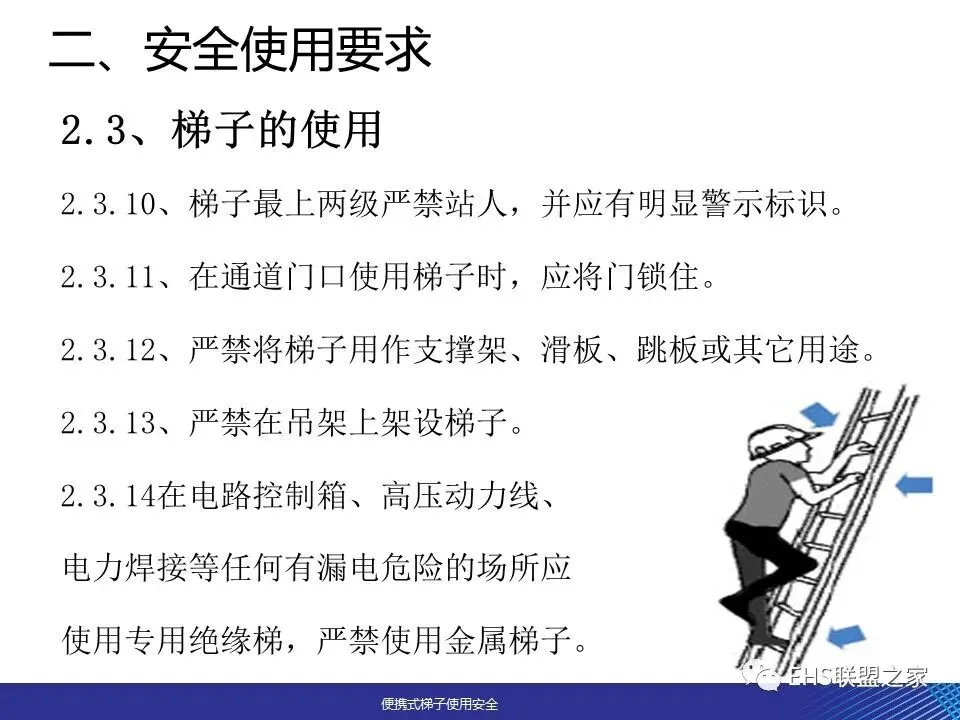 二、安全使用要求

2.3、梯子的使用

2.3.10、梯子最上两级严禁站人，并应有明显警示标识。

2.3.11、在通道门口使用梯子时，应将门锁住。

2.3.12、严禁将梯子用作支撑架、滑板、跳板或其它用途。

2.3.13、严禁在吊架上架设梯子。

2.3.14在电路控制箱、高压动力线、电力焊接等任何有漏电危险的场所应使用专用绝缘梯，严禁使用金属梯子。

便携式梯子使用安全

EHS联盟之家